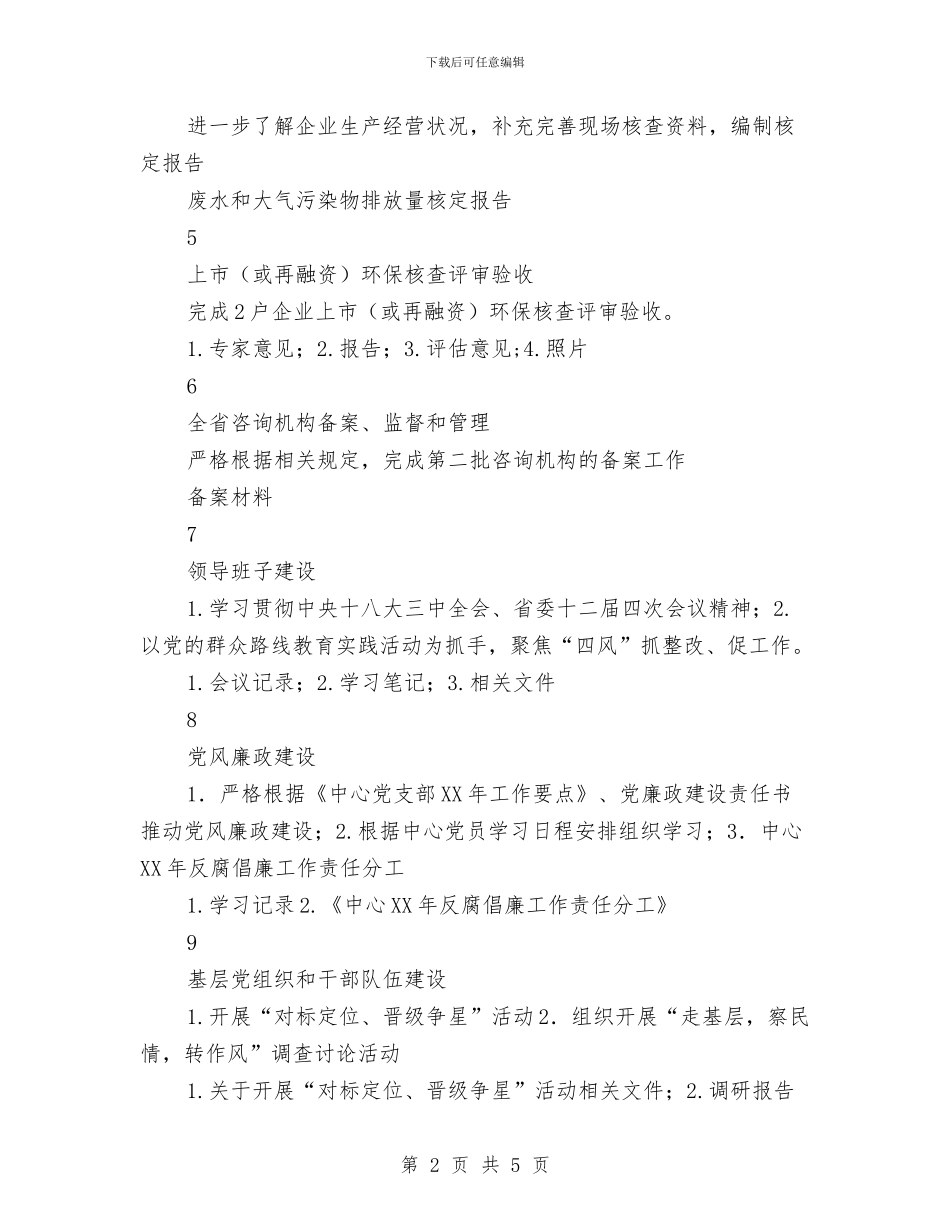 下载后可任意编辑

进一步了解企业生产经营状况，补充完善现场核查资料，编制核定报告

废水和大气污染物排放量核定报告

5

上市（或再融资）环保核查评审验收

完成2户企业上市（或再融资）环保核查评审验收。

1.专家意见；2.报告；3.评估意见;4.照片

6

全省咨询机构备案、监督和管理

严格根据相关规定，完成第二批咨询机构的备案工作

备案材料

7

领导班子建设

1.学习贯彻中央十八大三中全会、省委十二届四次会议精神；2.以党的群众路线教育实践活动为抓手，聚焦“四风”抓整改、促工作。

1.会议记录；2.学习笔记；3.相关文件

8

党风廉政建设

1. 严格根据《中心党支部XX年工作要点》、党廉政建设责任书推动党风廉政建设；2.根据中心党员学习日程安排组织学习；3. 中心XX年反腐倡廉工作责任分工

1.学习记录2.《中心XX年反腐倡廉工作责任分工》

9

基层党组织和干部队伍建设

1.开展“对标定位、晋级争星”活动2. 组织开展“走基层，察民情，转作风”调查讨论活动

1.关于开展“对标定位、晋级争星”活动相关文件；2.调研报告

第 2 页 共 5 页